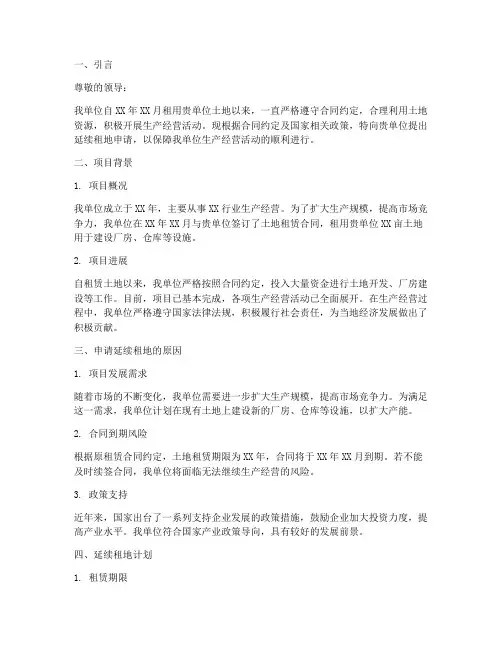 一、引言

尊敬的领导：

我单位自XX年XX月租用贵单位土地以来，一直严格遵守合同约定，合理利用土地资源，积极开展生产经营活动。现根据合同约定及国家相关政策，特向贵单位提出延续租地申请，以保障我单位生产经营活动的顺利进行。

二、项目背景

1. 项目概况

我单位成立于XX年，主要从事XX行业生产经营。为了扩大生产规模，提高市场竞争力，我单位在XX年XX月与贵单位签订了土地租赁合同，租用贵单位XX亩土地用于建设厂房、仓库等设施。

2. 项目进展

自租赁土地以来，我单位严格按照合同约定，投入大量资金进行土地开发、厂房建设等工作。目前，项目已基本完成，各项生产经营活动已全面展开。在生产经营过程中，我单位严格遵守国家法律法规，积极履行社会责任，为当地经济发展做出了积极贡献。

三、申请延续租地的原因

1. 项目发展需求

随着市场的不断变化，我单位需要进一步扩大生产规模，提高市场竞争力。为满足这一需求，我单位计划在现有土地上建设新的厂房、仓库等设施，以扩大产能。

2. 合同到期风险

根据原租赁合同约定，土地租赁期限为XX年，合同将于XX年XX月到期。若不能及时续签合同，我单位将面临无法继续生产经营的风险。

3. 政策支持

近年来，国家出台了一系列支持企业发展的政策措施，鼓励企业加大投资力度，提高产业水平。我单位符合国家产业政策导向，具有较好的发展前景。

四、延续租地计划

1. 租赁期限